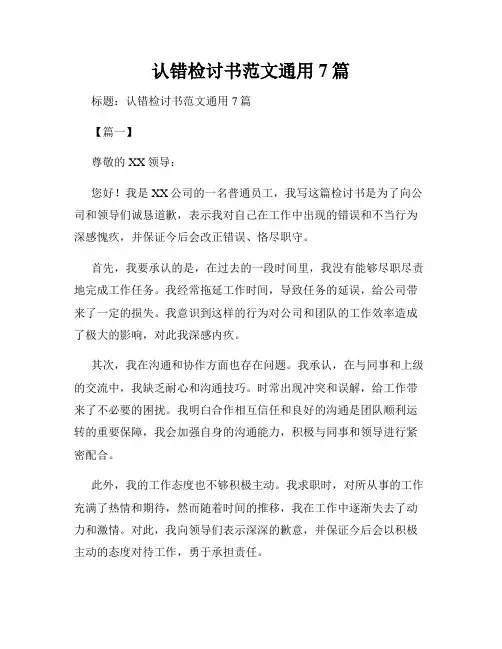 认错检讨书范文通用 7 篇

标题：认错检讨书范文通用 7 篇

【篇一】

尊敬的 XX 领导：

您好！我是 XX 公司的一名普通员工，我写这篇检讨书是为了向公司和领导们诚恳道歉，表示我对自己在工作中出现的错误和不当行为深感愧疚，并保证今后会改正错误、恪尽职守。

首先，我要承认的是，在过去的一段时间里，我没有能够尽职尽责地完成工作任务。我经常拖延工作时间，导致任务的延误，给公司带来了一定的损失。我意识到这样的行为对公司和团队的工作效率造成了极大的影响，对此我深感内疚。

其次，我在沟通和协作方面也存在问题。我承认，在与同事和上级的交流中，我缺乏耐心和沟通技巧。时常出现冲突和误解，给工作带来了不必要的困扰。我明白合作相互信任和良好的沟通是团队顺利运转的重要保障，我会加强自身的沟通能力，积极与同事和领导进行紧密配合。

此外，我的工作态度也不够积极主动。我求职时，对所从事的工作充满了热情和期待，然而随着时间的推移，我在工作中逐渐失去了动力和激情。对此，我向领导们表示深深的歉意，并保证今后会以积极主动的态度对待工作，勇于承担责任。